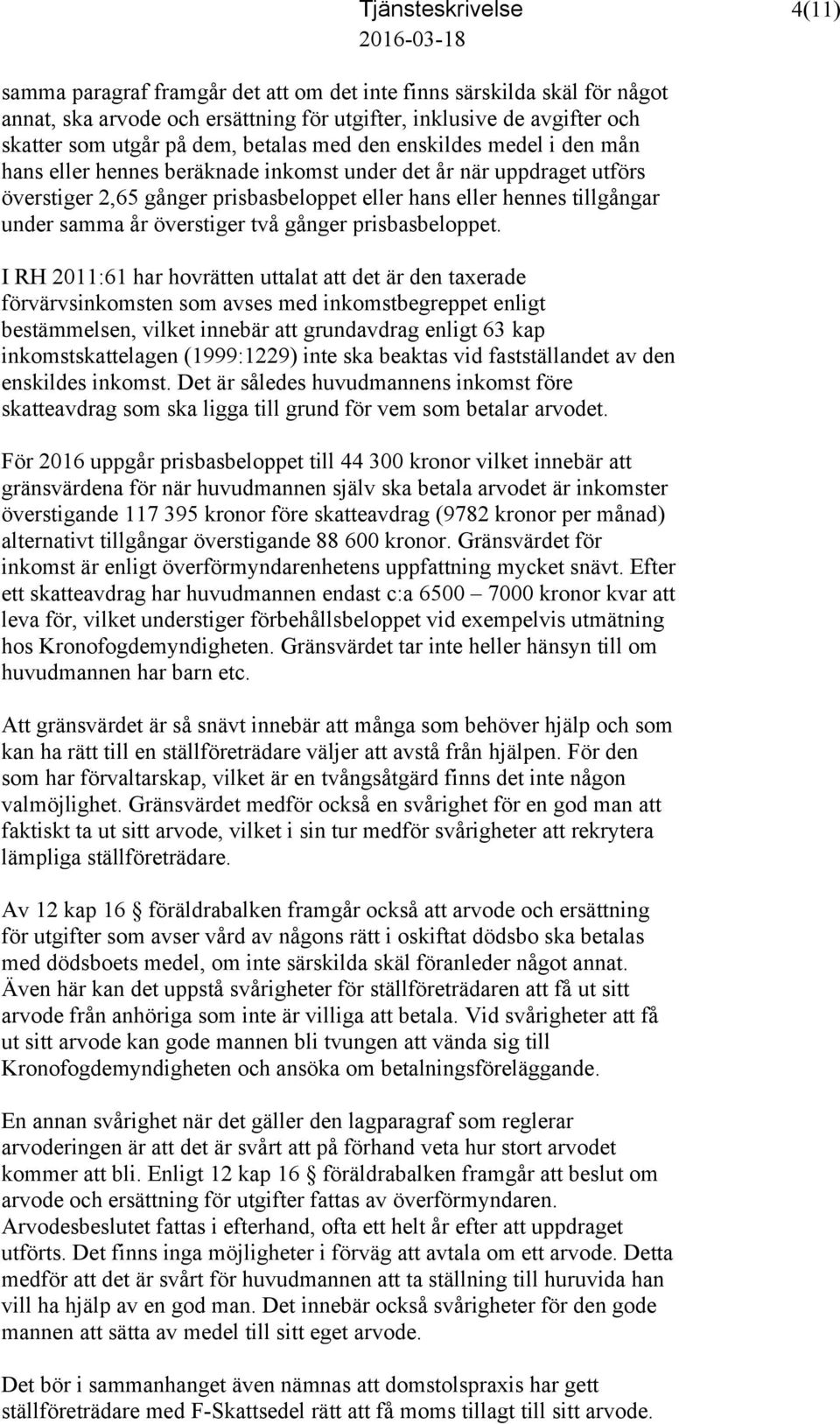 Tjänsteskrivelse
2016-03-18
4(11)

samma paragraf framgår det att om det inte finns särskilda skäl för något annat, ska arvode och ersättning för utgifter, inklusive de avgifter och skatter som utgår på dem, betalas med den enskildes medel i den mån hans eller hennes beräknade inkomst under det år när uppdraget utförs överstiger 2,65 gånger prisbasbeloppet eller hans eller hennes tillgångar under samma år överstiger två gånger prisbasbeloppet.

I RH 2011:61 har hovrätten uttalat att det är den taxerade förvärvsinkomsten som avses med inkomstbegreppet enligt bestämmelsen, vilket innebär att grundavdrag enligt 63 kap inkomstskattelagen (1999:1229) inte ska beaktas vid fastställandet av den enskildes inkomst. Det är således huvudmannens inkomst före skatteavdrag som ska ligga till grund för vem som betalar arvodet.

För 2016 uppgår prisbasbeloppet till 44 300 kronor vilket innebär att gränsvärdena för när huvudmannen själv ska betala arvodet är inkomster överstigande 117 395 kronor före skatteavdrag (9782 kronor per månad) alternativt tillgångar överstigande 88 600 kronor. Gränsvärdet för inkomst är enligt överförmyndarenhetens uppfattning mycket snävt. Efter ett skatteavdrag har huvudmannen endast c:a 6500 – 7000 kronor kvar att leva för, vilket understiger förbehållsbeloppet vid exempelvis utmätning hos Kronofogdemyndigheten. Gränsvärdet tar inte heller hänsyn till om huvudmannen har barn etc.

Att gränsvärdet är så snävt innebär att många som behöver hjälp och som kan ha rätt till en ställföreträdare väljer att avstå från hjälpen. För den som har förvaltarskap, vilket är en tvångsåtgärd finns det inte någon valmöjlighet. Gränsvärdet medför också en svårighet för en god man att faktiskt ta ut sitt arvode, vilket i sin tur medför svårigheter att rekrytera lämpliga ställföreträdare.

Av 12 kap 16 § föräldrabalken framgår också att arvode och ersättning för utgifter som avser vård av någons rätt i oskiftat dödsbo ska betalas med dödsboets medel, om inte särskilda skäl föranleder något annat. Även här kan det uppstå svårigheter för ställföreträdaren att få ut sitt arvode från anhöriga som inte är villiga att betala. Vid svårigheter att få ut sitt arvode kan gode mannen bli tvungen att vända sig till Kronofogdemyndigheten och ansöka om betalningsföreläggande.

En annan svårighet när det gäller den lagparagraf som reglerar arvoderingen är att det är svårt att på förhand veta hur stort arvodet kommer att bli. Enligt 12 kap 16 § föräldrabalken framgår att beslut om arvode och ersättning för utgifter fattas av överförmyndaren. Arvodesbeslutet fattas i efterhand, ofta ett helt år efter att uppdraget utförts. Det finns inga möjligheter i förväg att avtala om ett arvode. Detta medför att det är svårt för huvudmannen att ta ställning till huruvida han vill ha hjälp av en god man. Det innebär också svårigheter för den gode mannen att sätta av medel till sitt eget arvode.

Det bör i sammanhanget även nämnas att domstolspraxis har gett ställföreträdare med F-Skattsedel rätt att få moms tillagt till sitt arvode.